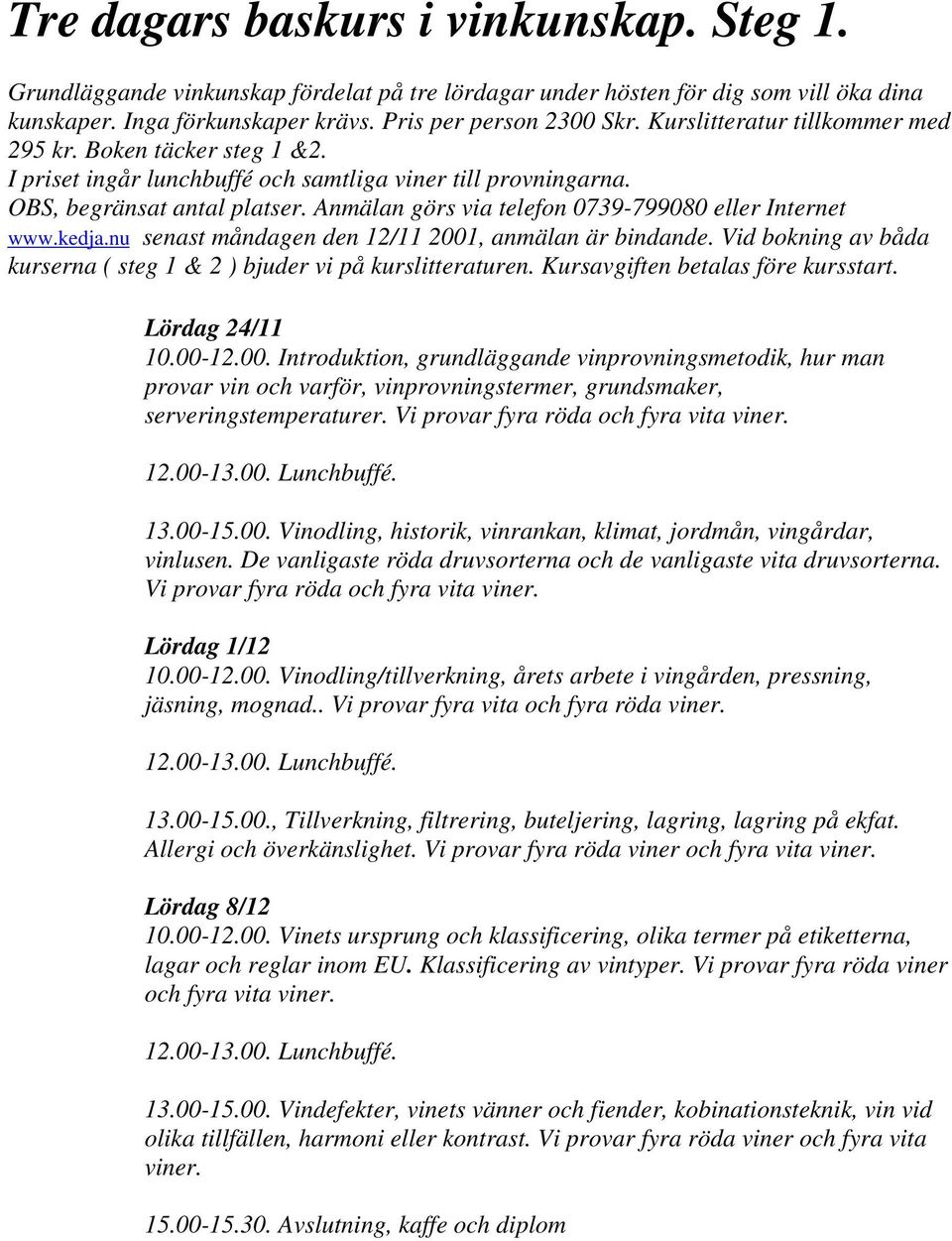 Tre dagars baskurs i vinkunskap. Steg 1.

Grundläggande vinkunskap fördelat på tre lördagar under hösten för dig som vill öka dina kunskaper. Inga förkunskaper krävs. Pris per person 2300 Skr. Kurslitteratur tillkommer med 295 kr. Boken täcker steg 1 &2.
I priset ingår lunchbuffé och samtliga viner till provningarna.
OBS, begränsat antal platser. Anmälan görs via telefon 0739-799080 eller Internet www.kedja.nu senast måndagen den 12/11 2001, anmälan är bindande. Vid bokning av båda kurserna ( steg 1 & 2 ) bjuder vi på kurslitteraturen. Kursavgiften betalas före kursstart.

Lördag 24/11
10.00-12.00. Introduktion, grundläggande vinprovningsmetodik, hur man provar vin och varför, vinprovningstermer, grundsmaker, serveringstemperaturer. Vi provar fyra röda och fyra vita viner.

12.00-13.00. Lunchbuffé.

13.00-15.00. Vinodling, historik, vinrankan, klimat, jordmån, vingårdar, vinlusen. De vanligaste röda druvsorterna och de vanligaste vita druvsorterna. Vi provar fyra röda och fyra vita viner.

Lördag 1/12
10.00-12.00. Vinodling/tillverkning, årets arbete i vingården, pressning, jäsning, mognad.. Vi provar fyra vita och fyra röda viner.

12.00-13.00. Lunchbuffé.

13.00-15.00., Tillverkning, filtrering, buteljering, lagring, lagring på ekfat. Allergi och överkänslighet. Vi provar fyra röda viner och fyra vita viner.

Lördag 8/12
10.00-12.00. Vinets ursprung och klassificering, olika termer på etiketterna, lagar och reglar inom EU. Klassificering av vintyper. Vi provar fyra röda viner och fyra vita viner.

12.00-13.00. Lunchbuffé.

13.00-15.00. Vindefekter, vinets vänner och fiender, kobinationsteknik, vin vid olika tillfällen, harmoni eller kontrast. Vi provar fyra röda viner och fyra vita viner.

15.00-15.30. Avslutning, kaffe och diplom